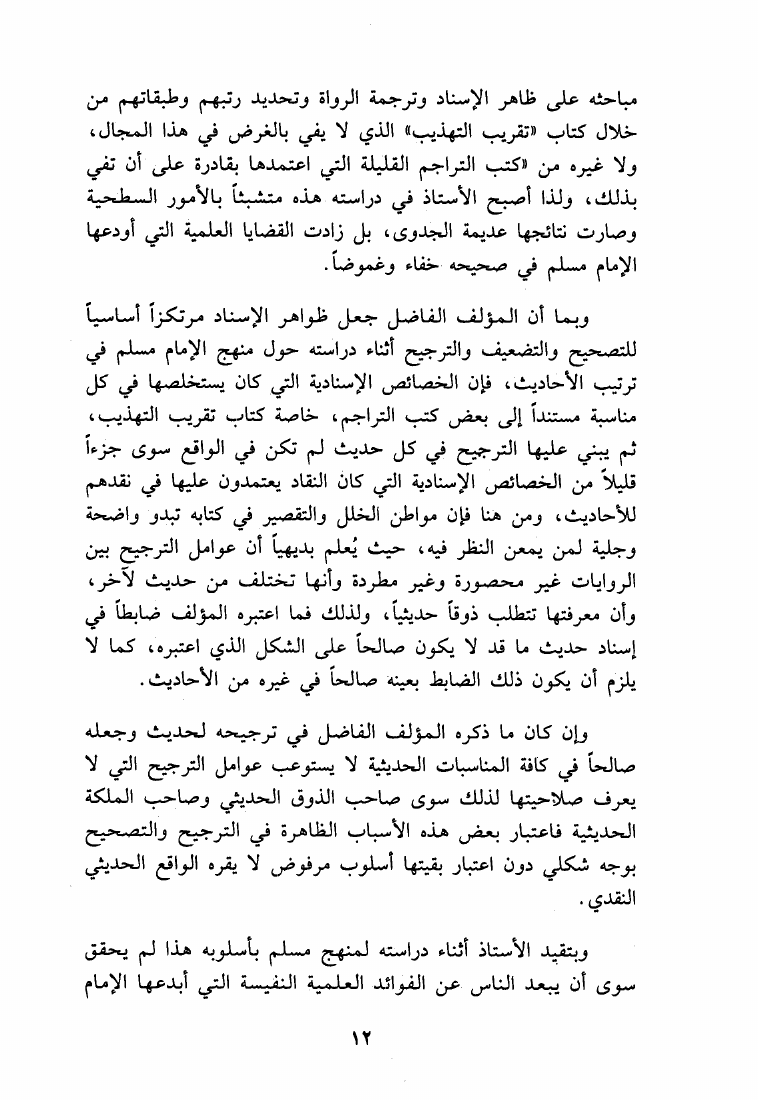 مباحثه على ظاهر الإسناد وترجمة الرواة وتحديد رتبهم وطبقاتهم من خلال كتاب «تقريب التهذيب» الذي لا يفي بالغرض في هذا المجال، ولا غيره من «كتب التراجم القليلة التي اعتمدها بقادرة على أن تفي بذلك، ولذا أصبح الأستاذ في دراسته هذه متشبثاً بالأمور السطحية وصارت نتائجها عديمة الجدوى، بل زادت القضايا العلمية التي أودعها الإمام مسلم في صحيحه خفاء وغموضاً.

وبما أن المؤلف الفاضل جعل ظواهر الإسناد مرتكزاً أساسياً للتصحيح والتضعيف والترجيح أثناء دراسته حول منهج الإمام مسلم في ترتيب الأحاديث، فإن الخصائص الإسنادية التي كان يستخلصها في كل مناسبة مستنداً إلى بعض كتب التراجم، خاصة كتاب تقريب التهذيب، ثم يبني عليها الترجيح في كل حديث لم تكن في الواقع سوى جزءاً قليلاً من الخصائص الإسنادية التي كان النقاد يعتمدون عليها في نقدهم للأحاديث، ومن هنا فإن مواطن الخلل والتقصير في كتابه تبدو واضحة وجلية لمن يمعن النظر فيه، حيث يُعلم بديهياً أن عوامل الترجيح بين الروايات غير محصورة وغير مطردة وأنها تختلف من حديث لآخر، وأن معرفتها تتطلب ذوقاً حديثياً، ولذلك فما اعتبره المؤلف ضابطاً في إسناد حديث ما قد لا يكون صالحاً على الشكل الذي اعتبره، كما لا يلزم أن يكون ذلك الضابط بعينه صالحاً في غيره من الأحاديث.

وإن كان ما ذكره المؤلف الفاضل في ترجيحه لحديث وجعله صالحاً في كافة المناسبات الحديثية لا يستوعب عوامل الترجيح التي لا يعرف صلاحيتها لذلك سوى صاحب الذوق الحديثي وصاحب الملكة الحديثية فاعتبار بعض هذه الأسباب الظاهرة في الترجيح والتصحيح بوجه شكلي دون اعتبار بقيتها أسلوب مرفوض لا يقره الواقع الحديثي النقدي.

وبتقيد الأستاذ أثناء دراسته لمنهج مسلم بأسلوبه هذا لم يحقق سوى أن يبعد الناس عن الفوائد العلمية النفيسة التي أبدعها الإمام

١٢